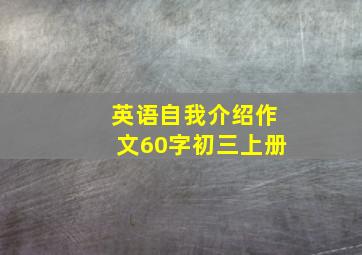 英语自我介绍作文60字初三上册